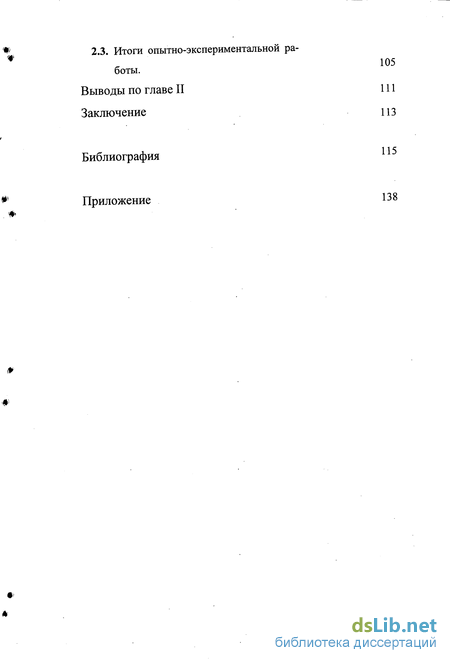 2.3. Итоги опытно-экспериментальной работы. 105

Выводы по главе II 111

Заключение 113

Библиография 115

Приложение 138

dsLib.net
библиотека диссертаций